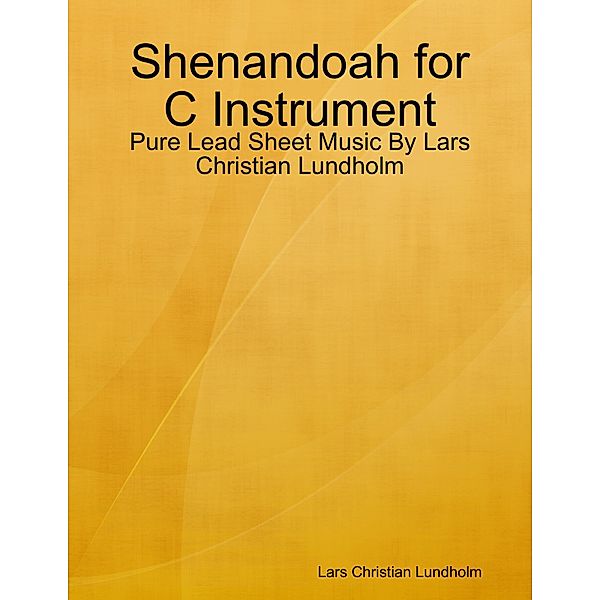 Shenandoah for C Instrument

Pure Lead Sheet Music By Lars Christian Lundholm

Lars Christian Lundholm